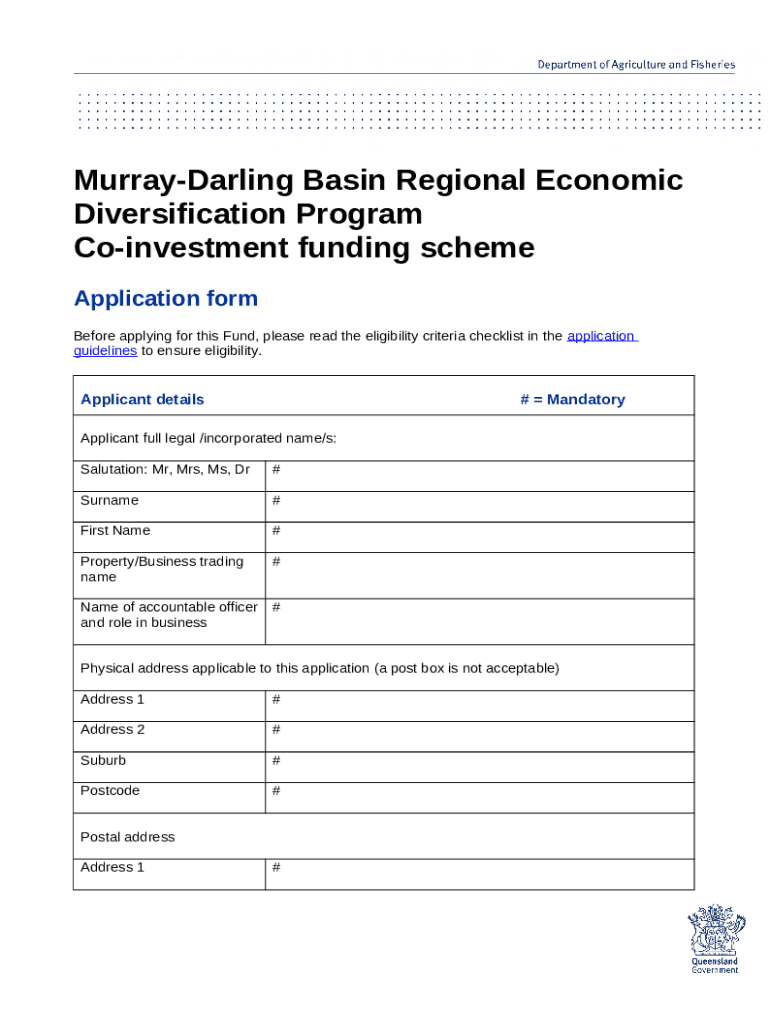 Department of Agriculture and Fisheries

Murray-Darling Basin Regional Economic Diversification Program
Co-investment funding scheme

Application form

Before applying for this Fund, please read the eligibility criteria checklist in the application guidelines to ensure eligibility.

| Applicant details | # = Mandatory |
|---|---|
| Applicant full legal /incorporated name/s: | |
| Salutation: Mr, Mrs, Ms, Dr | # |
| Surname | # |
| First Name | # |
| Property/Business trading name | # |
| Name of accountable officer and role in business | # |
| Physical address applicable to this application (a post box is not acceptable) | |
| Address 1 | # |
| Address 2 | # |
| Suburb | # |
| Postcode | # |
| Postal address | |
| Address 1 | # |

Queensland Government